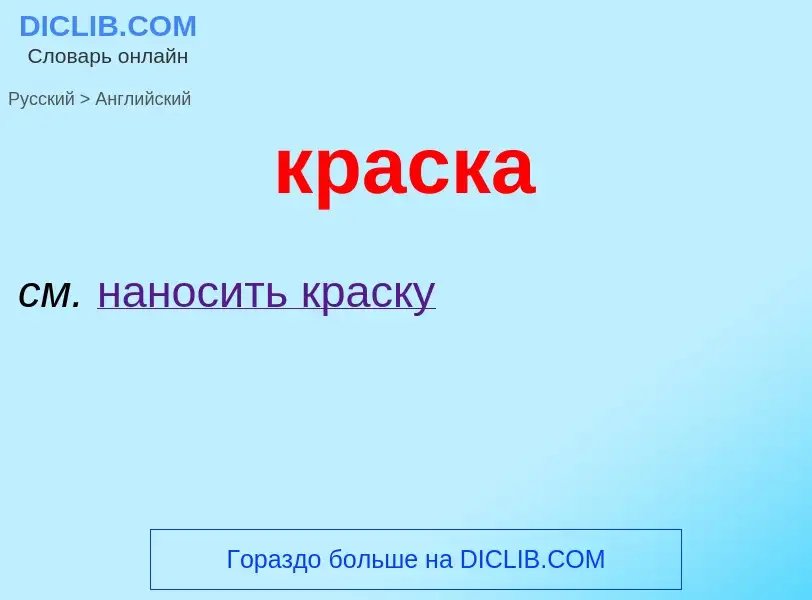 DICLIB.COM
Словарь онлайн

Русский > Английский

краска

см. наносить краску

Гораздо больше на DICLIB.COM